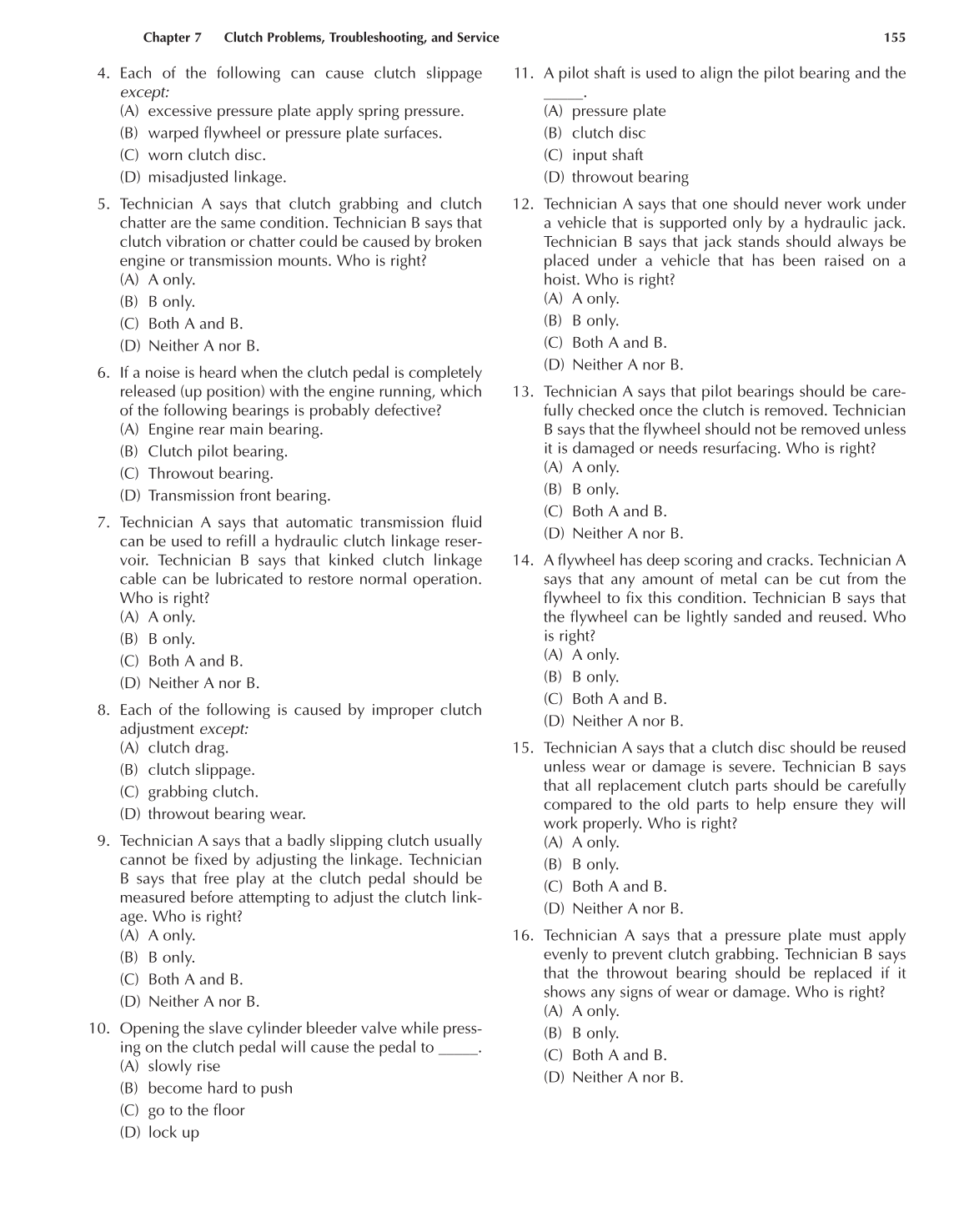 Chapter 7 Clutch Problems, Troubleshooting, and Service 155

4. Each of the following can cause clutch slippage except:
(A) excessive pressure plate apply spring pressure.
(B) warped flywheel or pressure plate surfaces.
(C) worn clutch disc.
(D) misadjusted linkage.

5. Technician A says that clutch grabbing and clutch chatter are the same condition. Technician B says that clutch vibration or chatter could be caused by broken engine or transmission mounts. Who is right?
(A) A only.
(B) B only.
(C) Both A and B.
(D) Neither A nor B.

6. If a noise is heard when the clutch pedal is completely released (up position) with the engine running, which of the following bearings is probably defective?
(A) Engine rear main bearing.
(B) Clutch pilot bearing.
(C) Throwout bearing.
(D) Transmission front bearing.

7. Technician A says that automatic transmission fluid can be used to refill a hydraulic clutch linkage reservoir. Technician B says that kinked clutch linkage cable can be lubricated to restore normal operation. Who is right?
(A) A only.
(B) B only.
(C) Both A and B.
(D) Neither A nor B.

8. Each of the following is caused by improper clutch adjustment except:
(A) clutch drag.
(B) clutch slippage.
(C) grabbing clutch.
(D) throwout bearing wear.

9. Technician A says that a badly slipping clutch usually cannot be fixed by adjusting the linkage. Technician B says that free play at the clutch pedal should be measured before attempting to adjust the clutch linkage. Who is right?
(A) A only.
(B) B only.
(C) Both A and B.
(D) Neither A nor B.

10. Opening the slave cylinder bleeder valve while pressing on the clutch pedal will cause the pedal to _____.
(A) slowly rise
(B) become hard to push
(C) go to the floor
(D) lock up

11. A pilot shaft is used to align the pilot bearing and the _____.
(A) pressure plate
(B) clutch disc
(C) input shaft
(D) throwout bearing

12. Technician A says that one should never work under a vehicle that is supported only by a hydraulic jack. Technician B says that jack stands should always be placed under a vehicle that has been raised on a hoist. Who is right?
(A) A only.
(B) B only.
(C) Both A and B.
(D) Neither A nor B.

13. Technician A says that pilot bearings should be carefully checked once the clutch is removed. Technician B says that the flywheel should not be removed unless it is damaged or needs resurfacing. Who is right?
(A) A only.
(B) B only.
(C) Both A and B.
(D) Neither A nor B.

14. A flywheel has deep scoring and cracks. Technician A says that any amount of metal can be cut from the flywheel to fix this condition. Technician B says that the flywheel can be lightly sanded and reused. Who is right?
(A) A only.
(B) B only.
(C) Both A and B.
(D) Neither A nor B.

15. Technician A says that a clutch disc should be reused unless wear or damage is severe. Technician B says that all replacement clutch parts should be carefully compared to the old parts to help ensure they will work properly. Who is right?
(A) A only.
(B) B only.
(C) Both A and B.
(D) Neither A nor B.

16. Technician A says that a pressure plate must apply evenly to prevent clutch grabbing. Technician B says that the throwout bearing should be replaced if it shows any signs of wear or damage. Who is right?
(A) A only.
(B) B only.
(C) Both A and B.
(D) Neither A nor B.